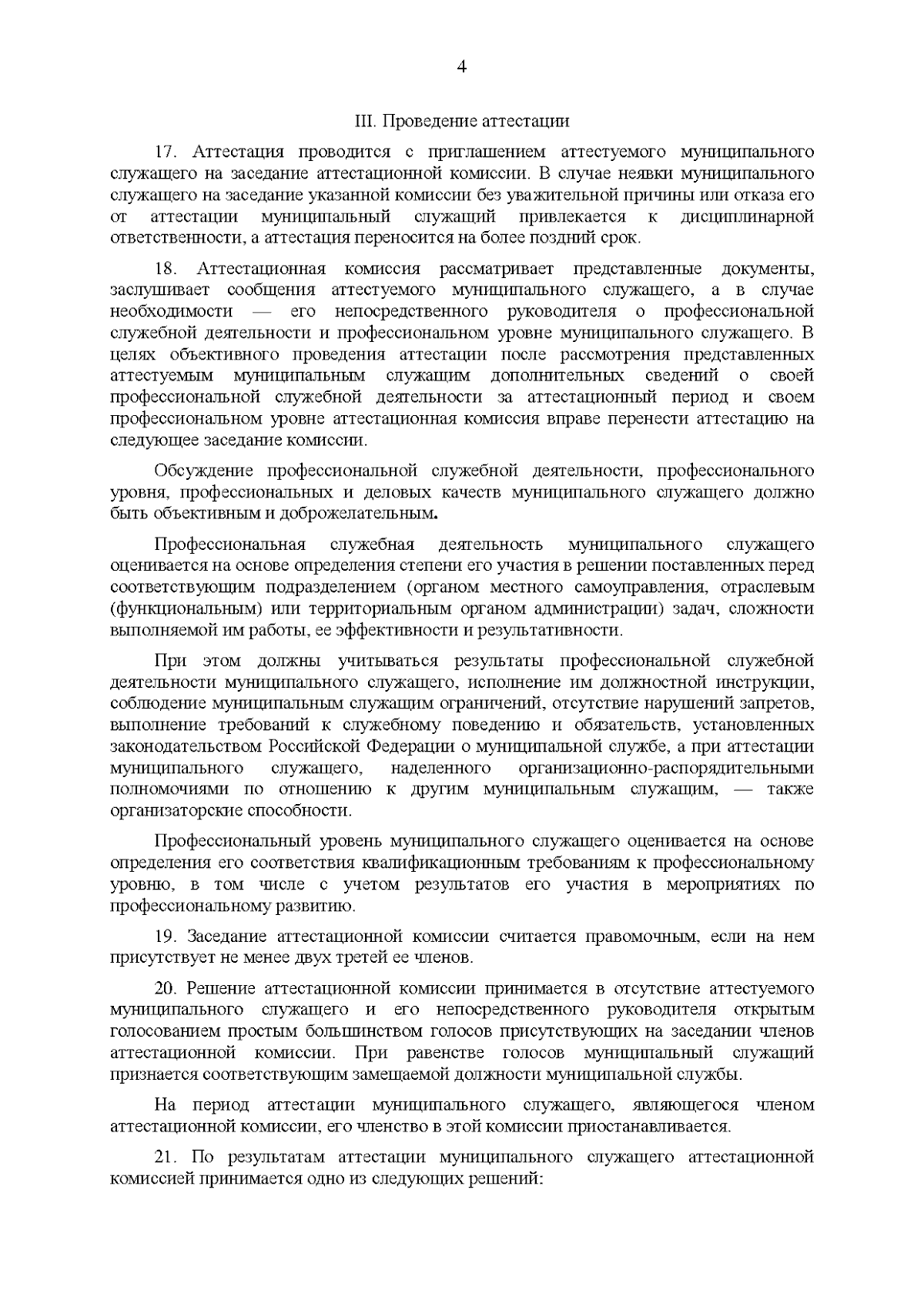 4

III. Проведение аттестации

17. Аттестация проводится с приглашением аттестуемого муниципального служащего на заседание аттестационной комиссии. В случае неявки муниципального служащего на заседание указанной комиссии без уважительной причины или отказа его от аттестации муниципальный служащий привлекается к дисциплинарной ответственности, а аттестация переносится на более поздний срок.

18. Аттестационная комиссия рассматривает представленные документы, заслушивает сообщения аттестуемого муниципального служащего, а в случае необходимости — его непосредственного руководителя о профессиональной служебной деятельности и профессиональном уровне муниципального служащего. В целях объективного проведения аттестации после рассмотрения представленных аттестуемым муниципальным служащим дополнительных сведений о своей профессиональной служебной деятельности за аттестационный период и своем профессиональном уровне аттестационная комиссия вправе перенести аттестацию на следующее заседание комиссии.

Обсуждение профессиональной служебной деятельности, профессионального уровня, профессиональных и деловых качеств муниципального служащего должно быть объективным и доброжелательным.

Профессиональная служебная деятельность муниципального служащего оценивается на основе определения степени его участия в решении поставленных перед соответствующим подразделением (органом местного самоуправления, отраслевым (функциональным) или территориальным органом администрации) задач, сложности выполняемой им работы, ее эффективности и результативности.

При этом должны учитываться результаты профессиональной служебной деятельности муниципального служащего, исполнение им должностной инструкции, соблюдение муниципальным служащим ограничений, отсутствие нарушений запретов, выполнение требований к служебному поведению и обязательств, установленных законодательством Российской Федерации о муниципальной службе, а при аттестации муниципального служащего, наделенного организационно-распорядительными полномочиями по отношению к другим муниципальным служащим, — также организаторские способности.

Профессиональный уровень муниципального служащего оценивается на основе определения его соответствия квалификационным требованиям к профессиональному уровню, в том числе с учетом результатов его участия в мероприятиях по профессиональному развитию.

19. Заседание аттестационной комиссии считается правомочным, если на нем присутствует не менее двух третей ее членов.

20. Решение аттестационной комиссии принимается в отсутствие аттестуемого муниципального служащего и его непосредственного руководителя открытым голосованием простым большинством голосов присутствующих на заседании членов аттестационной комиссии. При равенстве голосов муниципальный служащий признается соответствующим замещаемой должности муниципальной службы.

На период аттестации муниципального служащего, являющегося членом аттестационной комиссии, его членство в этой комиссии приостанавливается.

21. По результатам аттестации муниципального служащего аттестационной комиссией принимается одно из следующих решений: